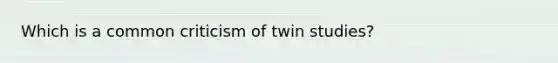 Which is a common criticism of twin studies?